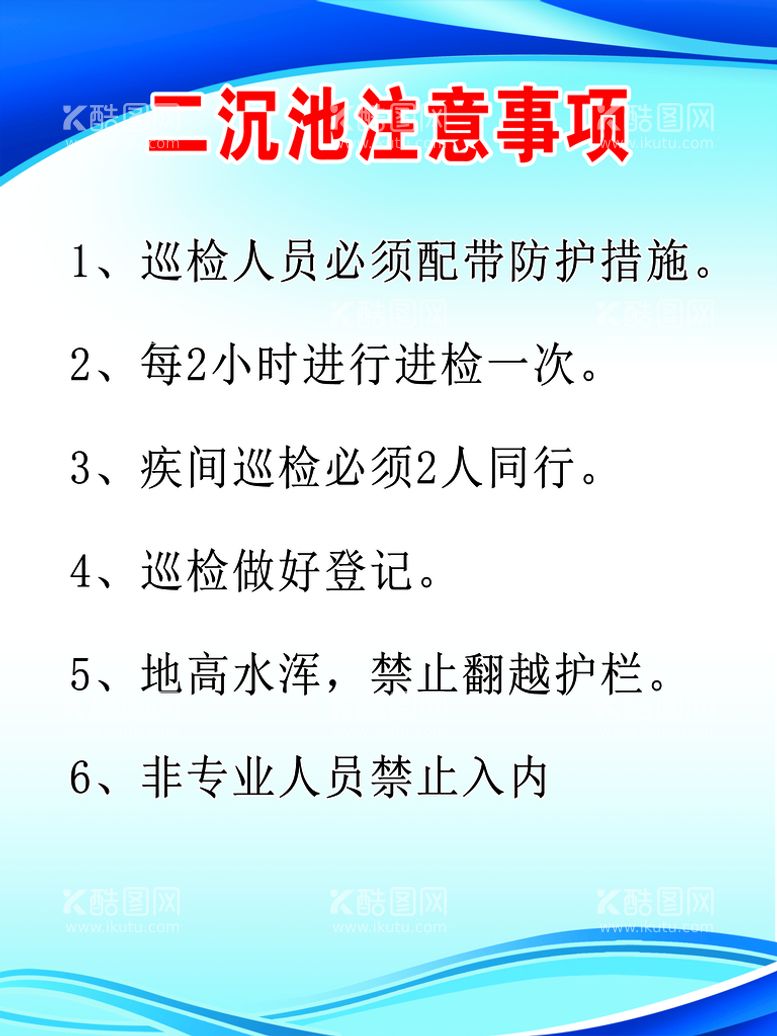 二沉池注意事项

1、巡检人员必须配带防护措施。

2、每2小时进行进检一次。

3、疾间巡检必须2人同行。

4、巡检做好登记。

5、地高水浑，禁止翻越护栏。

6、非专业人员禁止入内

酷图网 www.ikutu.com